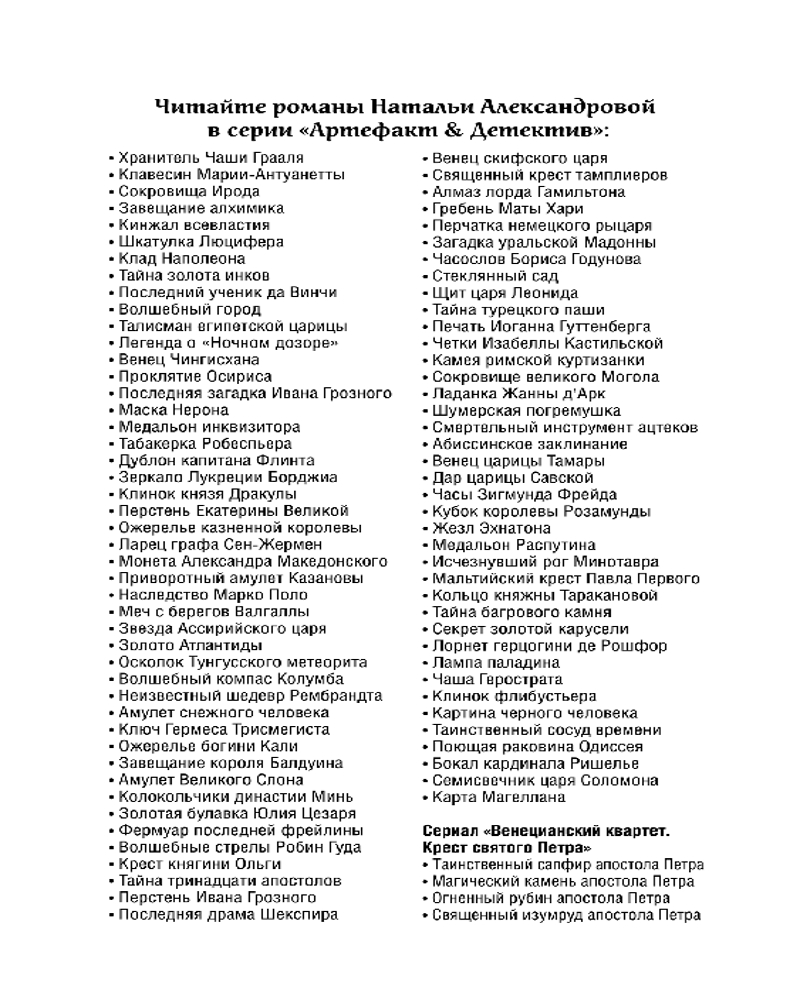 Читайте романы Натальи Александровой в серии «Артефакт & Детектив»:

• Хранитель Чаши Грааля
• Клавесин Марии-Антуанетты
• Сокровища Ирода
• Завещание алхимика
• Кинжал всевластия
• Шкатулка Люцифера
• Клад Наполеона
• Тайна золота инков
• Последний ученик да Винчи
• Волшебный город
• Талисман египетской царицы
• Легенда о «Ночном дозоре»
• Венец Чингисхана
• Проклятие Осириса
• Последняя загадка Ивана Грозного
• Маска Нерона
• Медальон инквизитора
• Табакерка Робеспьера
• Дублон капитана Флинта
• Зеркало Лукреции Борджиа
• Клинок князя Дракулы
• Перстень Екатерины Великой
• Ожерелье казненной королевы
• Ларец графа Сен-Жермен
• Монета Александра Македонского
• Приворотный амулет Казановы
• Наследство Марко Поло
• Меч с берегов Валгаллы
• Звезда Ассирийского царя
• Золото Атлантиды
• Осколок Тунгусского метеорита
• Волшебный компас Колумба
• Неизвестный шедевр Рембрандта
• Амулет снежного человека
• Ключ Гермеса Трисмегиста
• Ожерелье богини Кали
• Завещание короля Балдуина
• Амулет Великого Слона
• Колокольчики династии Минь
• Золотая булавка Юлия Цезаря
• Фермуар последней фрейлины
• Волшебные стрелы Робин Гуда
• Крест княгини Ольги
• Тайна тринадцати апостолов
• Перстень Ивана Грозного
• Последняя драма Шекспира

• Венец скифского царя
• Священный крест тамплиеров
• Алмаз лорда Гамильтона
• Гребень Маты Хари
• Перчатка немецкого рыцаря
• Загадка уральской Мадонны
• Часослов Бориса Годунова
• Стеклянный сад
• Щит царя Леонида
• Тайна турецкого паши
• Печать Иоганна Гуттенберга
• Четки Изабеллы Кастильской
• Камея римской куртизанки
• Сокровище великого Могола
• Ладанка Жанны д'Арк
• Шумерская погремушка
• Смертельный инструмент ацтеков
• Абиссинское заклинание
• Венец царицы Тамары
• Дар царицы Савской
• Часы Зигмунда Фрейда
• Кубок королевы Розамунды
• Жезл Эхнатона
• Медальон Распутина
• Исчезнувший рог Минотавра
• Мальтийский крест Павла Первого
• Кольцо княжны Таракановой
• Тайна багрового камня
• Секрет золотой карусели
• Лорнет герцогини де Рошфор
• Лампа паладина
• Чаша Герострата
• Клинок флибустьера
• Картина черного человека
• Таинственный сосуд времени
• Поющая раковина Одиссея
• Бокал кардинала Ришелье
• Семисвечник царя Соломона
• Карта Магеллана

Сериал «Венецианский квартет. Крест святого Петра»
• Таинственный сапфир апостола Петра
• Магический камень апостола Петра
• Огненный рубин апостола Петра
• Священный изумруд апостола Петра